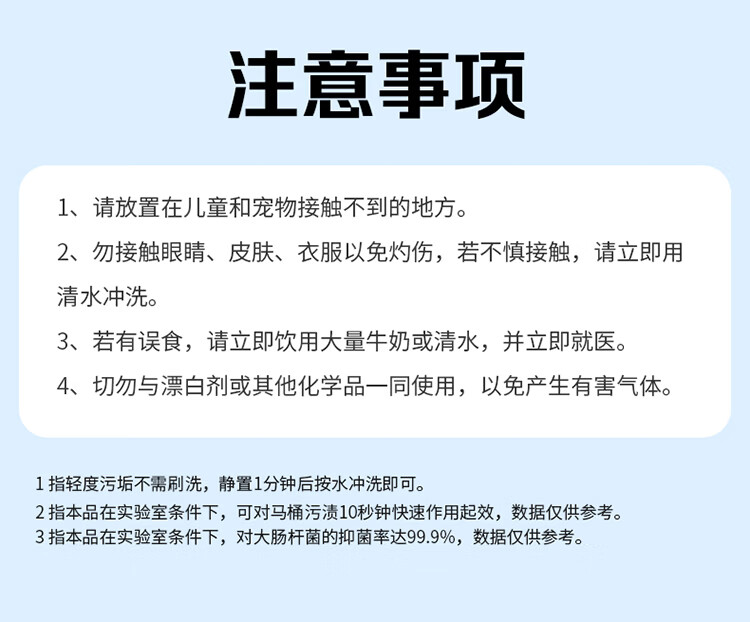 注意事项

1、请放置在儿童和宠物接触不到的地方。

2、勿接触眼睛、皮肤、衣服以免灼伤，若不慎接触，请立即用清水冲洗。

3、若有误食，请立即饮用大量牛奶或清水，并立即就医。

4、切勿与漂白剂或其他化学品一同使用，以免产生有害气体。

1 指轻度污垢不需刷洗，静置1分钟后按水冲洗即可。
2 指本品在实验室条件下，可对马桶污渍10秒钟快速作用起效，数据仅供参考。
3 指本品在实验室条件下，对大肠杆菌的抑菌率达99.9%，数据仅供参考。